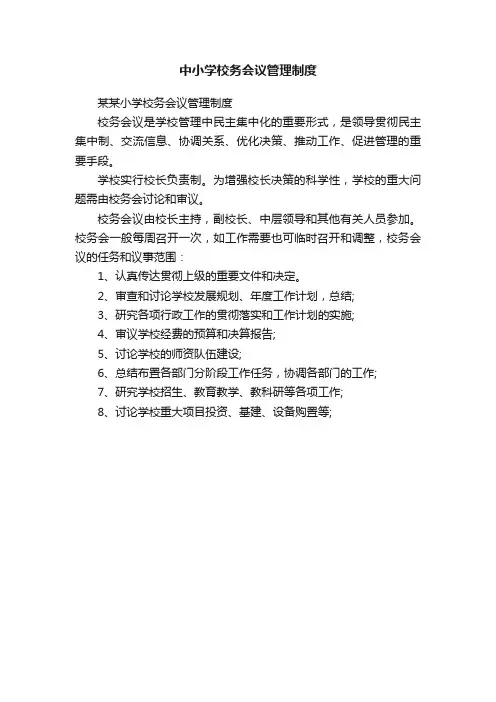 中小学校务会议管理制度

某某小学校务会议管理制度

校务会议是学校管理中民主集中化的重要形式，是领导贯彻民主集中制、交流信息、协调关系、优化决策、推动工作、促进管理的重要手段。

学校实行校长负责制。为增强校长决策的科学性，学校的重大问题需由校务会讨论和审议。

校务会议由校长主持，副校长、中层领导和其他有关人员参加。校务会一般每周召开一次，如工作需要也可临时召开和调整，校务会议的任务和议事范围：

1、认真传达贯彻上级的重要文件和决定。

2、审查和讨论学校发展规划、年度工作计划，总结;

3、研究各项行政工作的贯彻落实和工作计划的实施;

4、审议学校经费的预算和决算报告;

5、讨论学校的师资队伍建设;

6、总结布置各部门分阶段工作任务，协调各部门的工作;

7、研究学校招生、教育教学、教科研等各项工作;

8、讨论学校重大项目投资、基建、设备购置等;